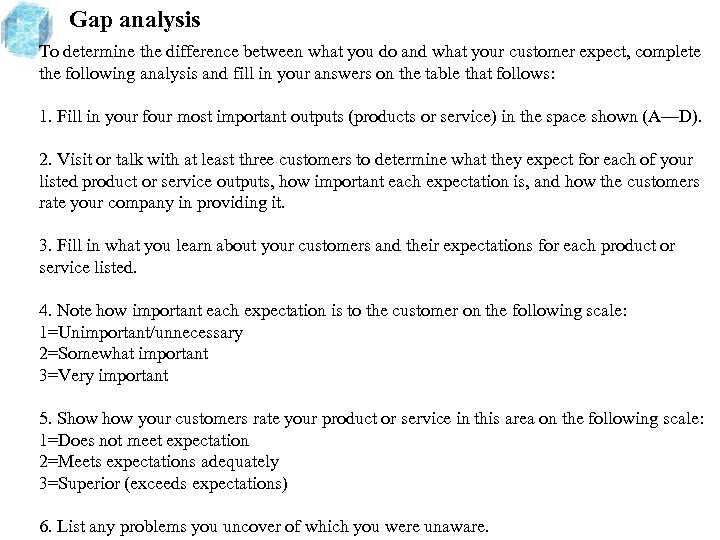 Gap analysis

To determine the difference between what you do and what your customer expect, complete the following analysis and fill in your answers on the table that follows:

1. Fill in your four most important outputs (products or service) in the space shown (A—D).

2. Visit or talk with at least three customers to determine what they expect for each of your listed product or service outputs, how important each expectation is, and how the customers rate your company in providing it.

3. Fill in what you learn about your customers and their expectations for each product or service listed.

4. Note how important each expectation is to the customer on the following scale:
1=Unimportant/unnecessary
2=Somewhat important
3=Very important

5. Show how your customers rate your product or service in this area on the following scale:
1=Does not meet expectation
2=Meets expectations adequately
3=Superior (exceeds expectations)

6. List any problems you uncover of which you were unaware.